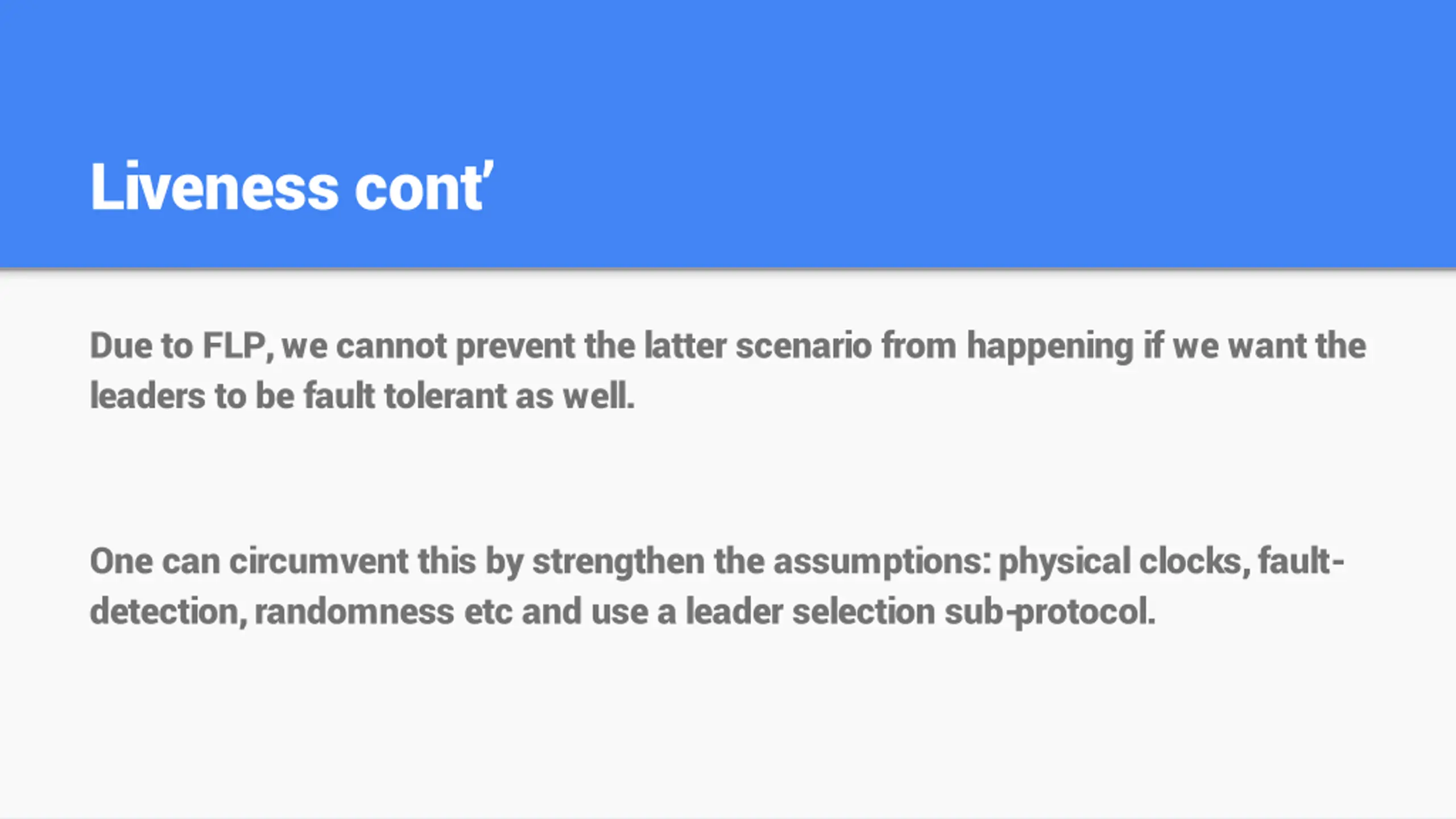 Liveness cont'

Due to FLP, we cannot prevent the latter scenario from happening if we want the leaders to be fault tolerant as well.

One can circumvent this by strengthen the assumptions: physical clocks, fault-detection, randomness etc and use a leader selection sub-protocol.